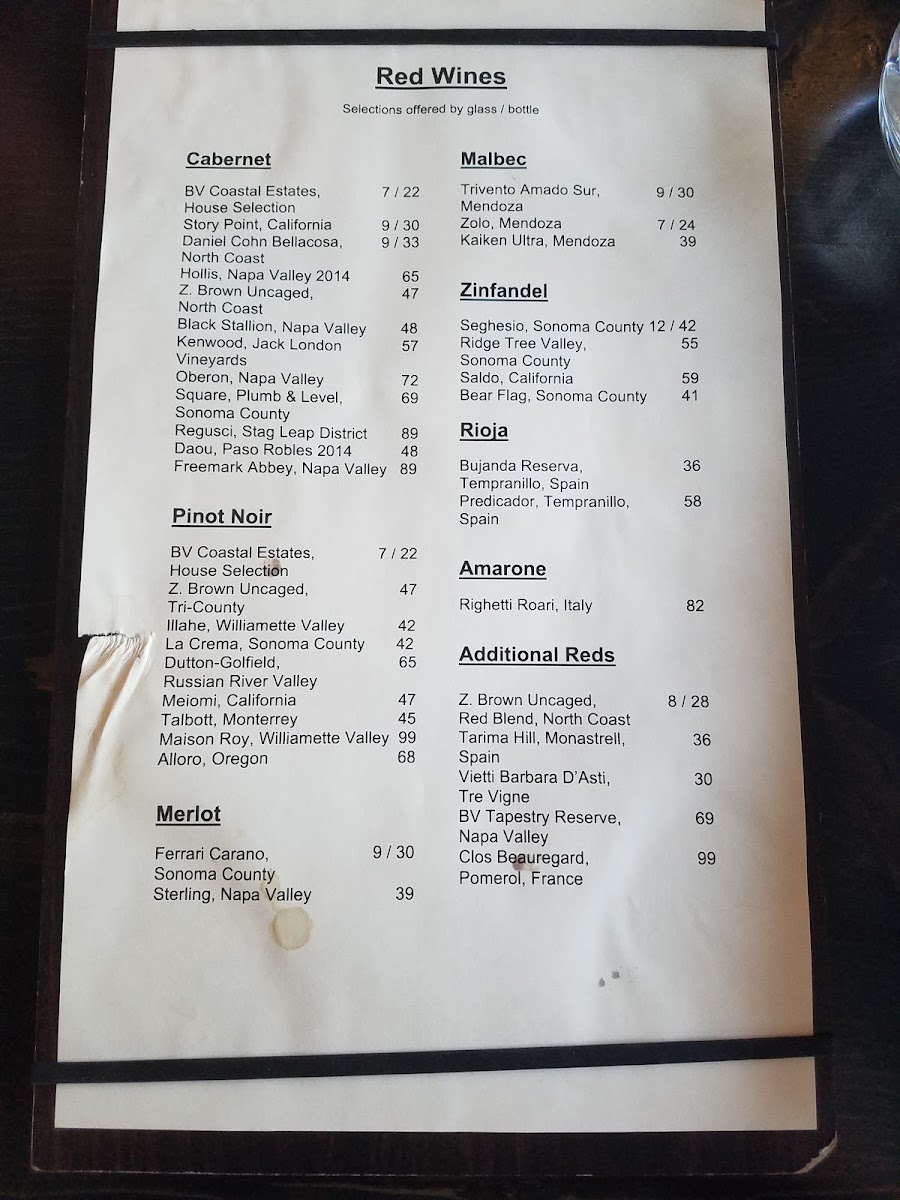 Red Wines

Selections offered by glass / bottle

Cabernet

BV Coastal Estates, House Selection 7 / 22
Story Point, California 9 / 30
Daniel Cohn Bellacosa, North Coast 9 / 33
Hollis, Napa Valley 2014 65
Z. Brown Uncaged, North Coast 47
Black Stallion, Napa Valley 48
Kenwood, Jack London Vineyards 57
Oberon, Napa Valley 72
Square, Plumb & Level, Sonoma County 69
Regusci, Stag Leap District 89
Daou, Paso Robles 2014 48
Freemark Abbey, Napa Valley 89

Pinot Noir

BV Coastal Estates, House Selection 7 / 22
Z. Brown Uncaged, Tri-County 47
Illahe, Williamette Valley 42
La Crema, Sonoma County 42
Dutton-Golfield, Russian River Valley 65
Meiomi, California 47
Talbott, Monterrey 45
Maison Roy, Williamette Valley 99
Alloro, Oregon 68

Merlot

Ferrari Carano, Sonoma County 9 / 30
Sterling, Napa Valley 39

Malbec

Trivento Amado Sur, Mendoza 9 / 30
Zolo, Mendoza 7 / 24
Kaiken Ultra, Mendoza 39

Zinfandel

Seghesio, Sonoma County 12 / 42
Ridge Tree Valley, Sonoma County 55
Saldo, California 59
Bear Flag, Sonoma County 41

Rioja

Bujanda Reserva, Tempranillo, Spain 36
Predicador, Tempranillo, Spain 58

Amarone

Righetti Roari, Italy 82

Additional Reds

Z. Brown Uncaged, Red Blend, North Coast 8 / 28
Tarima Hill, Monastrell, Spain 36
Vietti Barbara D'Asti, Tre Vigne 30
BV Tapestry Reserve, Napa Valley 69
Clos Beauregard, Pomerol, France 99